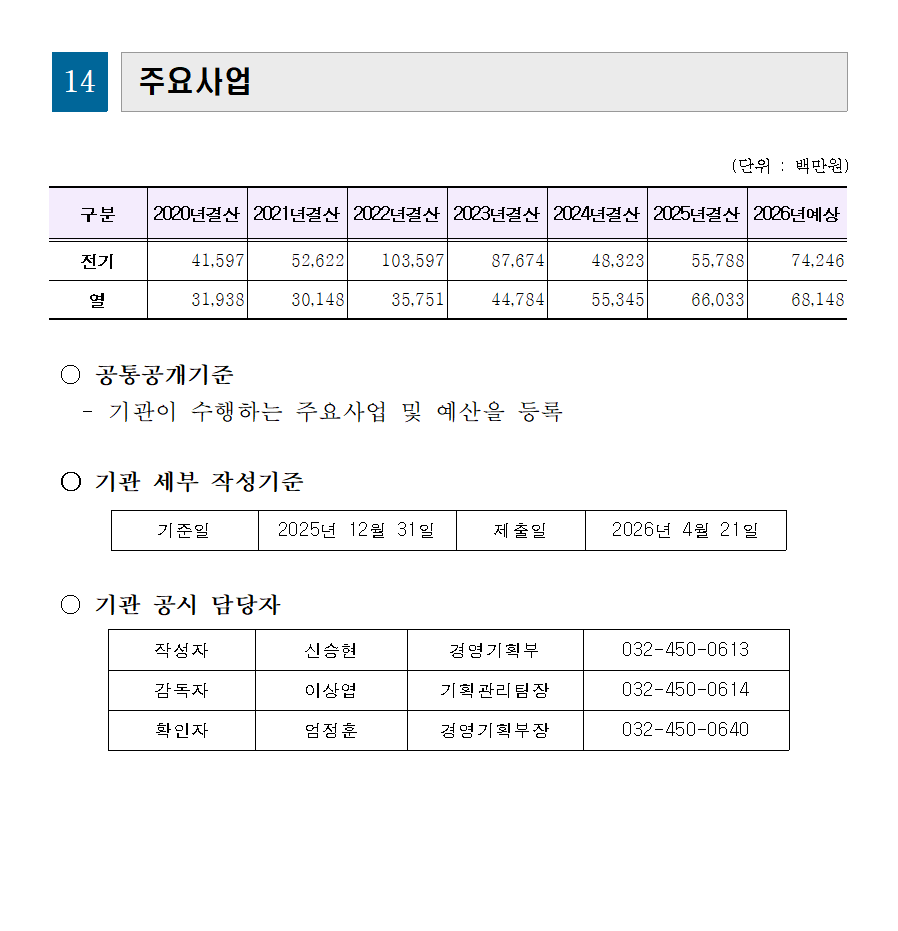 14 주요사업

(단위 : 백만원)

| 구분 | 2020년결산 | 2021년결산 | 2022년결산 | 2023년결산 | 2024년결산 | 2025년결산 | 2026년예상 |
|---|---|---|---|---|---|---|---|
| 전기 | 41,597 | 52,622 | 103,597 | 87,674 | 48,323 | 55,788 | 74,246 |
| 열 | 31,938 | 30,148 | 35,751 | 44,784 | 55,345 | 66,033 | 68,148 |

○ 공통공개기준
- 기관이 수행하는 주요사업 및 예산을 등록

○ 기관 세부 작성기준

| 기준일 | 2025년 12월 31일 | 제출일 | 2026년 4월 21일 |
|---|---|---|---|

○ 기관 공시 담당자

| 작성자 | 신승현 | 경영기획부 | 032-450-0613 |
|---|---|---|---|
| 감독자 | 이상엽 | 기획관리팀장 | 032-450-0614 |
| 확인자 | 엄정훈 | 경영기획부장 | 032-450-0640 |